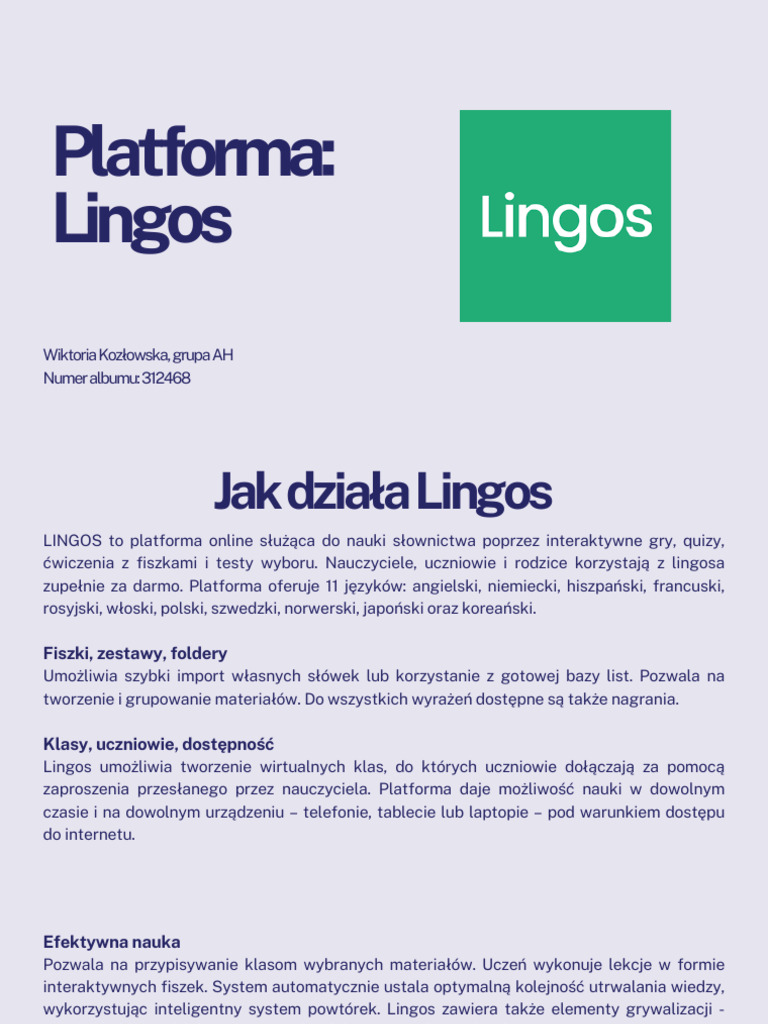 Platforma: Lingos

Lingos

Wiktoria Kozłowska, grupa AH
Numer albumu: 312468

Jak działa Lingos

LINGOS to platforma online służąca do nauki słownictwa poprzez interaktywne gry, quizy, ćwiczenia z fiszkami i testy wyboru. Nauczyciele, uczniowie i rodzice korzystają z lingosa zupełnie za darmo. Platforma oferuje 11 języków: angielski, niemiecki, hiszpański, francuski, rosyjski, włoski, polski, szwedzki, norwerski, japoński oraz koreański.

Fiszki, zestawy, foldery
Umożliwia szybki import własnych słówek lub korzystanie z gotowej bazy list. Pozwala na tworzenie i grupowanie materiałów. Do wszystkich wyrażeń dostępne są także nagrania.

Klasy, uczniowie, dostępność
Lingos umożliwia tworzenie wirtualnych klas, do których uczniowie dołączają za pomocą zaproszenia przesłanego przez nauczyciela. Platforma daje możliwość nauki w dowolnym czasie i na dowolnym urządzeniu – telefonie, tablecie lub laptopie – pod warunkiem dostępu do internetu.

Efektywna nauka
Pozwala na przypisywanie klasom wybranych materiałów. Uczeń wykonuje lekcje w formie interaktywnych fiszek. System automatycznie ustala optymalną kolejność utrwalania wiedzy, wykorzystując inteligentny system powtórek. Lingos zawiera także elementy grywalizacji -